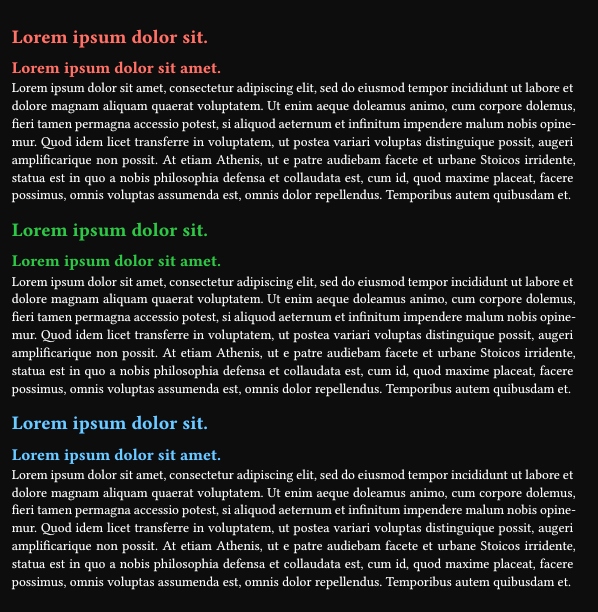 Lorem ipsum dolor sit.

Lorem ipsum dolor sit amet.

Lorem ipsum dolor sit amet, consectetur adipiscing elit, sed do eiusmod tempor incididunt ut labore et dolore magnam aliquam quaerat voluptatem. Ut enim aeque doleamus animo, cum corpore dolemus, fieri tamen permagna accessio potest, si aliquod aeternum et infinitum impendere malum nobis opinemur. Quod idem licet transferre in voluptatem, ut postea variari voluptas distinguique possit, augeri amplificarique non possit. At etiam Athenis, ut e patre audiebam facete et urbane Stoicos irridente, statua est in quo a nobis philosophia defensa et collaudata est, cum id, quod maxime placeat, facere possimus, omnis voluptas assumenda est, omnis dolor repellendus. Temporibus autem quibusdam et.

Lorem ipsum dolor sit.

Lorem ipsum dolor sit amet.

Lorem ipsum dolor sit amet, consectetur adipiscing elit, sed do eiusmod tempor incididunt ut labore et dolore magnam aliquam quaerat voluptatem. Ut enim aeque doleamus animo, cum corpore dolemus, fieri tamen permagna accessio potest, si aliquod aeternum et infinitum impendere malum nobis opinemur. Quod idem licet transferre in voluptatem, ut postea variari voluptas distinguique possit, augeri amplificarique non possit. At etiam Athenis, ut e patre audiebam facete et urbane Stoicos irridente, statua est in quo a nobis philosophia defensa et collaudata est, cum id, quod maxime placeat, facere possimus, omnis voluptas assumenda est, omnis dolor repellendus. Temporibus autem quibusdam et.

Lorem ipsum dolor sit.

Lorem ipsum dolor sit amet.

Lorem ipsum dolor sit amet, consectetur adipiscing elit, sed do eiusmod tempor incididunt ut labore et dolore magnam aliquam quaerat voluptatem. Ut enim aeque doleamus animo, cum corpore dolemus, fieri tamen permagna accessio potest, si aliquod aeternum et infinitum impendere malum nobis opinemur. Quod idem licet transferre in voluptatem, ut postea variari voluptas distinguique possit, augeri amplificarique non possit. At etiam Athenis, ut e patre audiebam facete et urbane Stoicos irridente, statua est in quo a nobis philosophia defensa et collaudata est, cum id, quod maxime placeat, facere possimus, omnis voluptas assumenda est, omnis dolor repellendus. Temporibus autem quibusdam et.